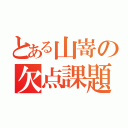 とある山嵜の
欠点課題